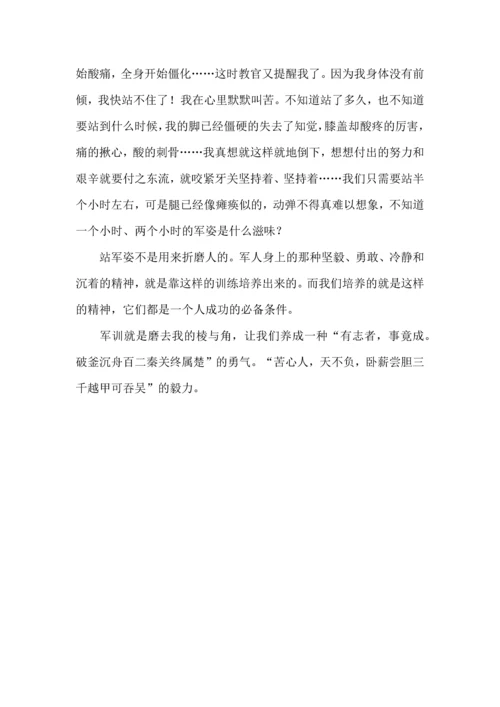 始酸痛，全身开始僵化……这时教官又提醒我了。因为我身体没有前倾，我快站不住了！我在心里默默叫苦。不知道站了多久，也不知道要站到什么时候，我的脚已经僵硬的失去了知觉，膝盖却酸疼的厉害，痛的揪心，酸的刺骨……我真想就这样就地倒下，想想付出的努力和艰辛就要付之东流，就咬紧牙关坚持着、坚持着……我们只需要站半个小时左右，可是腿已经像瘫痪似的，动弹不得真难以想象，不知道一个小时、两个小时的军姿是什么滋味？

站军姿不是用来折磨人的。军人身上的那种坚毅、勇敢、冷静和沉着的精神，就是靠这样的训练培养出来的。而我们培养的就是这样的精神，它们都是一个人成功的必备条件。

军训就是磨去我的棱与角，让我们养成一种“有志者，事竟成。破釜沉舟百二秦关终属楚”的勇气。“苦心人，天不负，卧薪尝胆三千越甲可吞吴”的毅力。